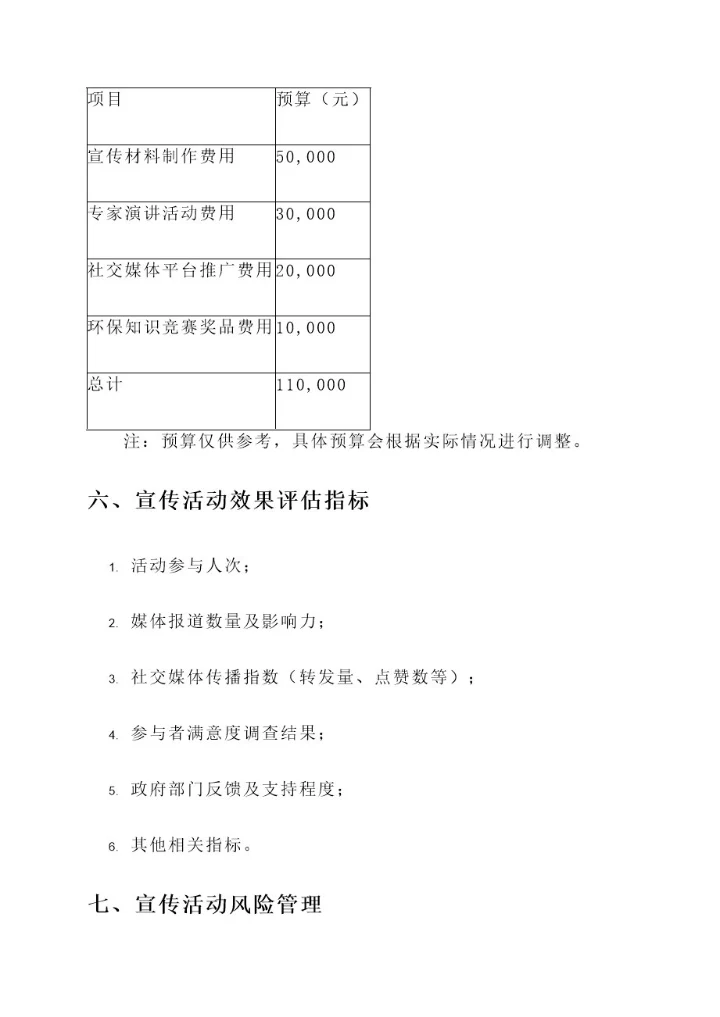 | 项目 | 预算（元） |
|---|---|
| 宣传材料制作费用 | 50,000 |
| 专家演讲活动费用 | 30,000 |
| 社交媒体平台推广费用 | 20,000 |
| 环保知识竞赛奖品费用 | 10,000 |
| 总计 | 110,000 |

注：预算仅供参考，具体预算会根据实际情况进行调整。

六、宣传活动效果评估指标

1. 活动参与人次；

2. 媒体报道数量及影响力；

3. 社交媒体传播指数（转发量、点赞数等）；

4. 参与者满意度调查结果；

5. 政府部门反馈及支持程度；

6. 其他相关指标。

七、宣传活动风险管理